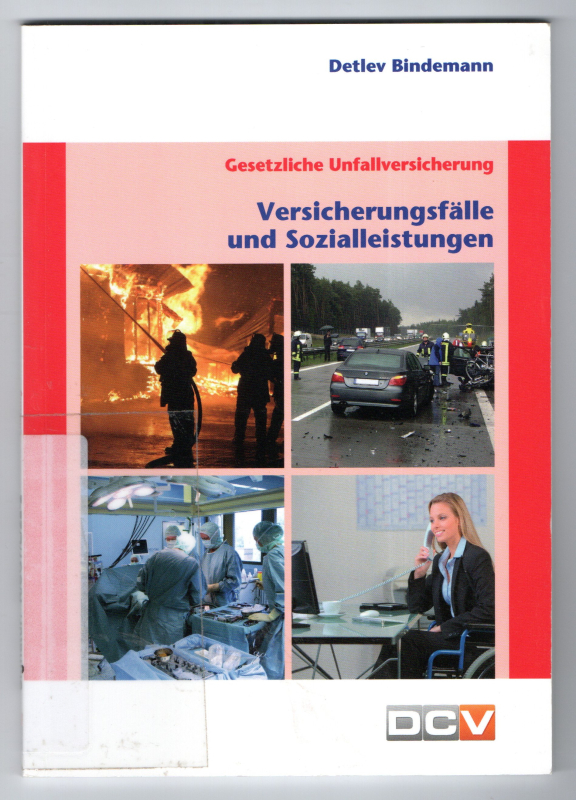 Detlev Bindemann

Gesetzliche Unfallversicherung

Versicherungsfälle und Sozialleistungen

DCV